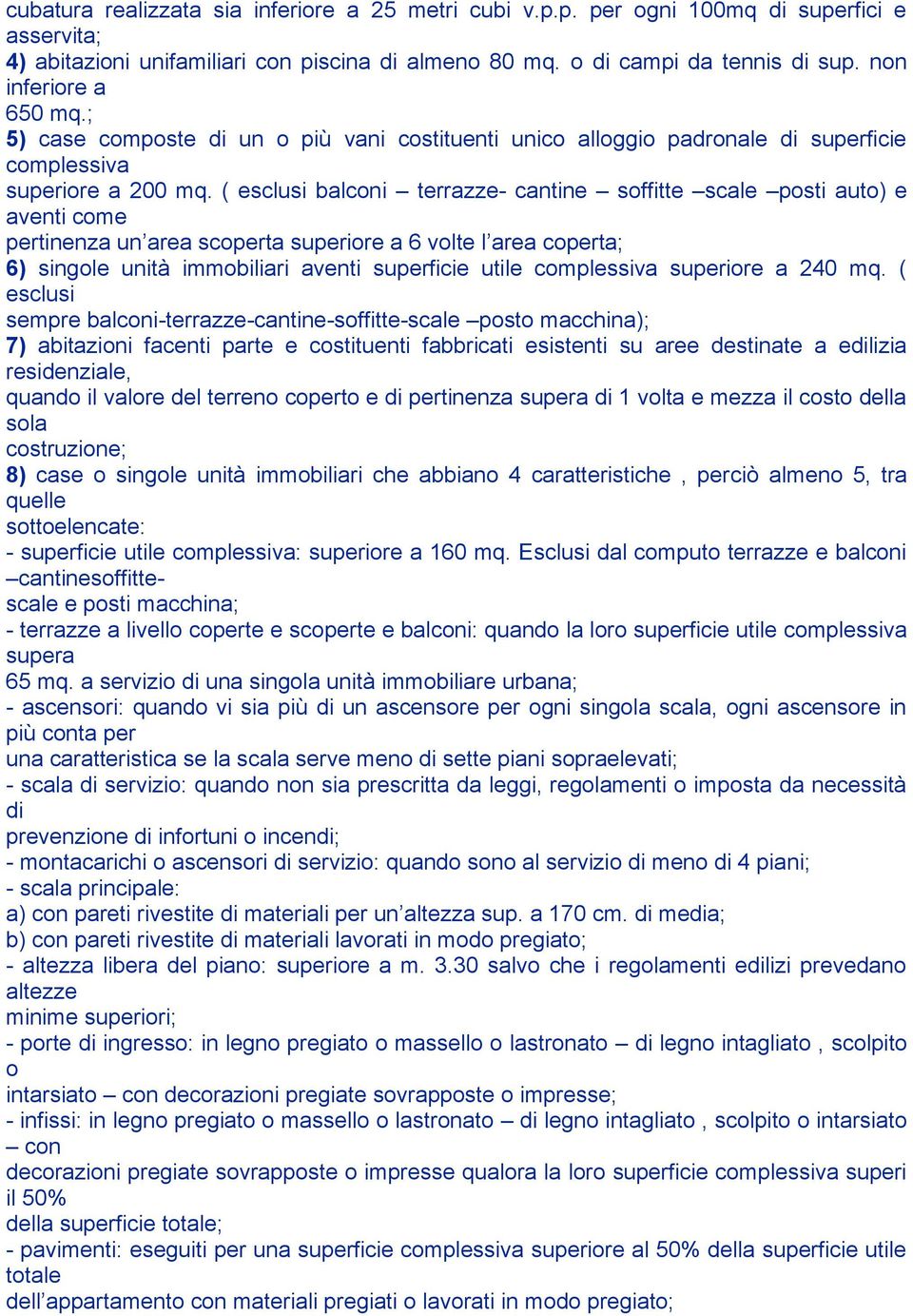 cubatura realizzata sia inferiore a 25 metri cubi v.p.p. per ogni 100mq di superfici e asservita;
4) abitazioni unifamiliari con piscina di almeno 80 mq. o di campi da tennis di sup. non inferiore a 650 mq.;
5) case composte di un o più vani costituenti unico alloggio padronale di superficie complessiva superiore a 200 mq. ( esclusi balconi – terrazze- cantine – soffitte –scale –posti auto) e aventi come pertinenza un’area scoperta superiore a 6 volte l’area coperta;
6) singole unità immobiliari aventi superficie utile complessiva superiore a 240 mq. ( esclusi sempre balconi-terrazze-cantine-soffitte-scale –posto macchina);
7) abitazioni facenti parte e costituenti fabbricati esistenti su aree destinate a edilizia residenziale, quando il valore del terreno coperto e di pertinenza supera di 1 volta e mezza il costo della sola costruzione;
8) case o singole unità immobiliari che abbiano 4 caratteristiche , perciò almeno 5, tra quelle sottoelencate:
- superficie utile complessiva: superiore a 160 mq. Esclusi dal computo terrazze e balconi –cantinesoffitte- scale e posti macchina;
- terrazze a livello coperte e scoperte e balconi: quando la loro superficie utile complessiva supera 65 mq. a servizio di una singola unità immobiliare urbana;
- ascensori: quando vi sia più di un ascensore per ogni singola scala, ogni ascensore in più conta per una caratteristica se la scala serve meno di sette piani sopraelevati;
- scala di servizio: quando non sia prescritta da leggi, regolamenti o imposta da necessità di prevenzione di infortuni o incendi;
- montacarichi o ascensori di servizio: quando sono al servizio di meno di 4 piani;
- scala principale:
a) con pareti rivestite di materiali per un’altezza sup. a 170 cm. di media;
b) con pareti rivestite di materiali lavorati in modo pregiato;
- altezza libera del piano: superiore a m. 3.30 salvo che i regolamenti edilizi prevedano altezze minime superiori;
- porte di ingresso: in legno pregiato o massello o lastronato – di legno intagliato , scolpito o intarsiato – con decorazioni pregiate sovrapposte o impresse;
- infissi: in legno pregiato o massello o lastronato – di legno intagliato , scolpito o intarsiato – con decorazioni pregiate sovrapposte o impresse qualora la loro superficie complessiva superi il 50% della superficie totale;
- pavimenti: eseguiti per una superficie complessiva superiore al 50% della superficie utile totale dell’appartamento con materiali pregiati o lavorati in modo pregiato;